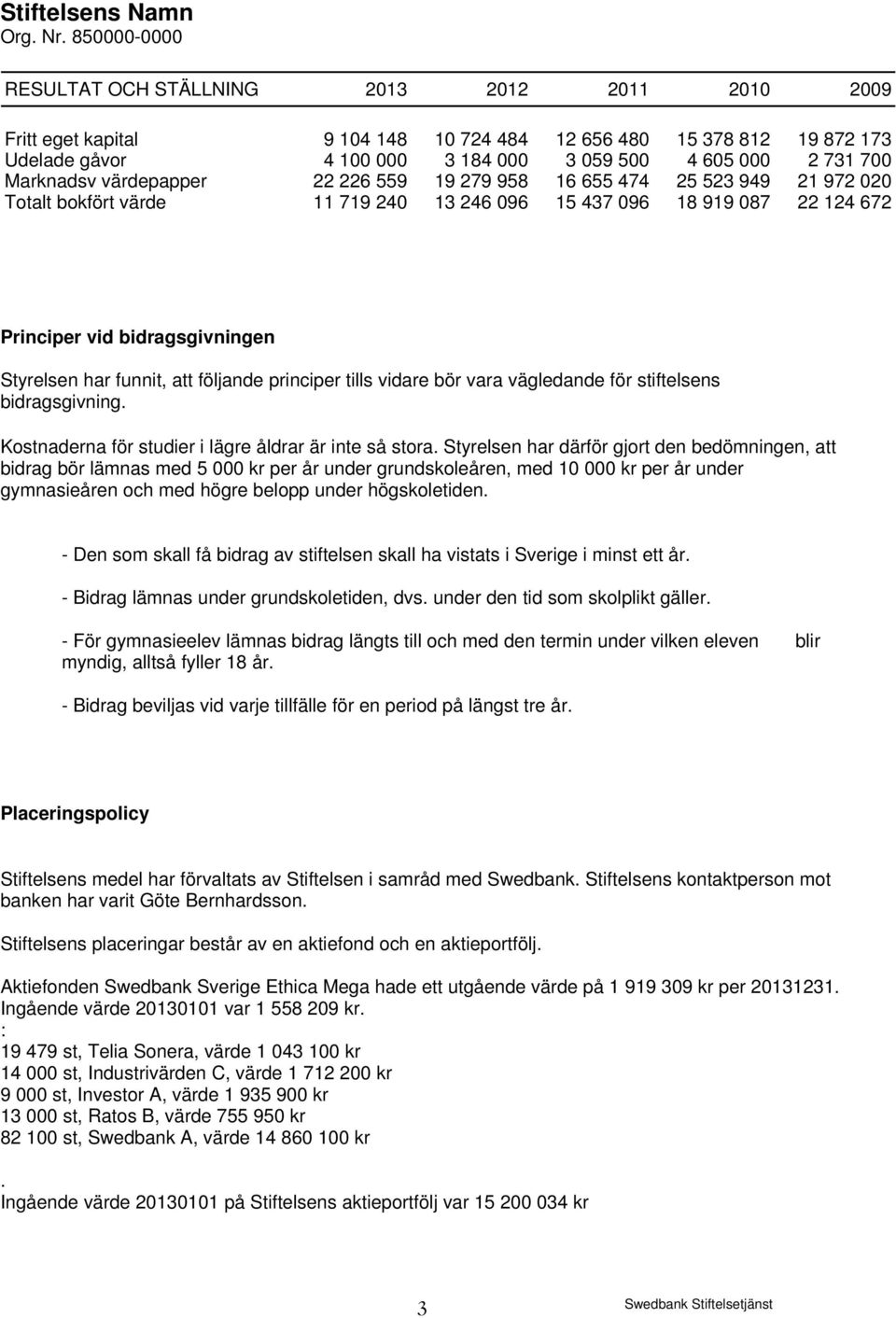 Stiftelsens Namn
Org. Nr. 850000-0000

| RESULTAT OCH STÄLLNING | 2013 | 2012 | 2011 | 2010 | 2009 |
|---|---|---|---|---|---|
| Fritt eget kapital | 9 104 148 | 10 724 484 | 12 656 480 | 15 378 812 | 19 872 173 |
| Udelade gåvor | 4 100 000 | 3 184 000 | 3 059 500 | 4 605 000 | 2 731 700 |
| Marknadsv värdepapper | 22 226 559 | 19 279 958 | 16 655 474 | 25 523 949 | 21 972 020 |
| Totalt bokfört värde | 11 719 240 | 13 246 096 | 15 437 096 | 18 919 087 | 22 124 672 |

Principer vid bidragsgivningen

Styrelsen har funnit, att följande principer tills vidare bör vara vägledande för stiftelsens bidragsgivning.

Kostnaderna för studier i lägre åldrar är inte så stora. Styrelsen har därför gjort den bedömningen, att bidrag bör lämnas med 5 000 kr per år under grundskoleåren, med 10 000 kr per år under gymnasieåren och med högre belopp under högskoletiden.

- Den som skall få bidrag av stiftelsen skall ha vistats i Sverige i minst ett år.

- Bidrag lämnas under grundskoletiden, dvs. under den tid som skolplikt gäller.

- För gymnasieelev lämnas bidrag längts till och med den termin under vilken eleven blir myndig, alltså fyller 18 år.

- Bidrag beviljas vid varje tillfälle för en period på längst tre år.

Placeringspolicy

Stiftelsens medel har förvaltats av Stiftelsen i samråd med Swedbank. Stiftelsens kontaktperson mot banken har varit Göte Bernhardsson.

Stiftelsens placeringar består av en aktiefond och en aktieportfölj.

Aktiefonden Swedbank Sverige Ethica Mega hade ett utgående värde på 1 919 309 kr per 20131231. Ingående värde 20130101 var 1 558 209 kr.
:
19 479 st, Telia Sonera, värde 1 043 100 kr
14 000 st, Industrivärden C, värde 1 712 200 kr
9 000 st, Investor A, värde 1 935 900 kr
13 000 st, Ratos B, värde 755 950 kr
82 100 st, Swedbank A, värde 14 860 100 kr

.
Ingående värde 20130101 på Stiftelsens aktieportfölj var 15 200 034 kr

3

Swedbank Stiftelsetjänst